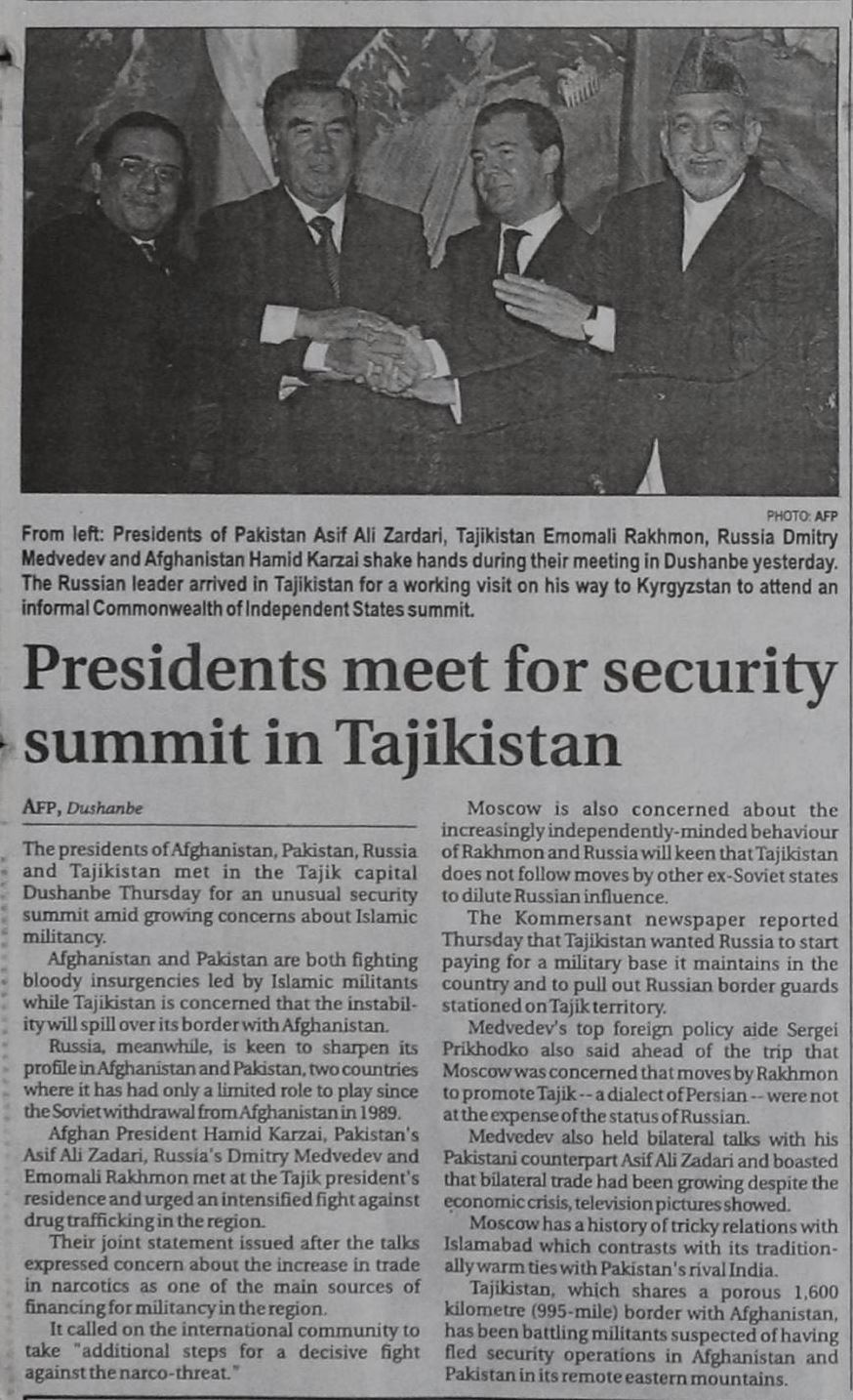 PHOTO: AFP

From left: Presidents of Pakistan Asif Ali Zardari, Tajikistan Emomali Rakhmon, Russia Dmitry Medvedev and Afghanistan Hamid Karzai shake hands during their meeting in Dushanbe yesterday. The Russian leader arrived in Tajikistan for a working visit on his way to Kyrgyzstan to attend an informal Commonwealth of Independent States summit.

Presidents meet for security summit in Tajikistan

AFP, Dushanbe

The presidents of Afghanistan, Pakistan, Russia and Tajikistan met in the Tajik capital Dushanbe Thursday for an unusual security summit amid growing concerns about Islamic militancy.

Afghanistan and Pakistan are both fighting bloody insurgencies led by Islamic militants while Tajikistan is concerned that the instability will spill over its border with Afghanistan.

Russia, meanwhile, is keen to sharpen its profile in Afghanistan and Pakistan, two countries where it has had only a limited role to play since the Soviet withdrawal from Afghanistan in 1989.

Afghan President Hamid Karzai, Pakistan's Asif Ali Zadari, Russia's Dmitry Medvedev and Emomali Rakhmon met at the Tajik president's residence and urged an intensified fight against drug trafficking in the region.

Their joint statement issued after the talks expressed concern about the increase in trade in narcotics as one of the main sources of financing for militancy in the region.

It called on the international community to take "additional steps for a decisive fight against the narco-threat."

Moscow is also concerned about the increasingly independently-minded behaviour of Rakhmon and Russia will keen that Tajikistan does not follow moves by other ex-Soviet states to dilute Russian influence.

The Kommersant newspaper reported Thursday that Tajikistan wanted Russia to start paying for a military base it maintains in the country and to pull out Russian border guards stationed on Tajik territory.

Medvedev's top foreign policy aide Sergei Prikhodko also said ahead of the trip that Moscow was concerned that moves by Rakhmon to promote Tajik -- a dialect of Persian -- were not at the expense of the status of Russian.

Medvedev also held bilateral talks with his Pakistani counterpart Asif Ali Zadari and boasted that bilateral trade had been growing despite the economic crisis, television pictures showed.

Moscow has a history of tricky relations with Islamabad which contrasts with its traditionally warm ties with Pakistan's rival India.

Tajikistan, which shares a porous 1,600 kilometre (995-mile) border with Afghanistan, has been battling militants suspected of having fled security operations in Afghanistan and Pakistan in its remote eastern mountains.